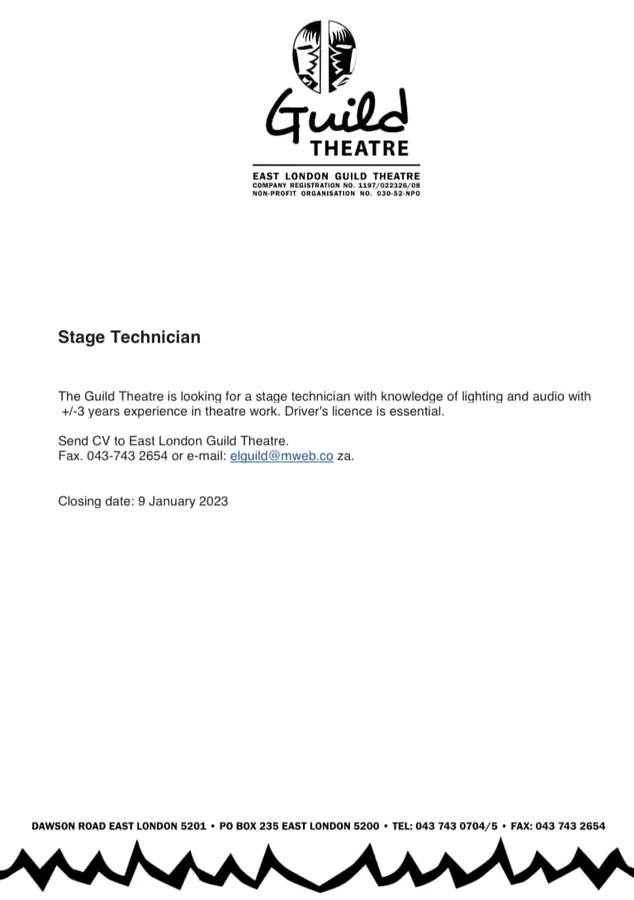 Guild
THEATRE
EAST LONDON GUILD THEATRE
COMPANY REGISTRATION NO. 1197/022326/08
NON-PROFIT ORGANISATION NO. 030-52-NPO

Stage Technician

The Guild Theatre is looking for a stage technician with knowledge of lighting and audio with +/-3 years experience in theatre work. Driver's licence is essential.

Send CV to East London Guild Theatre.
Fax. 043-743 2654 or e-mail: elguild@mweb.co za.

Closing date: 9 January 2023

DAWSON ROAD EAST LONDON 5201 • PO BOX 235 EAST LONDON 5200 • TEL: 043 743 0704/5 • FAX: 043 743 2654